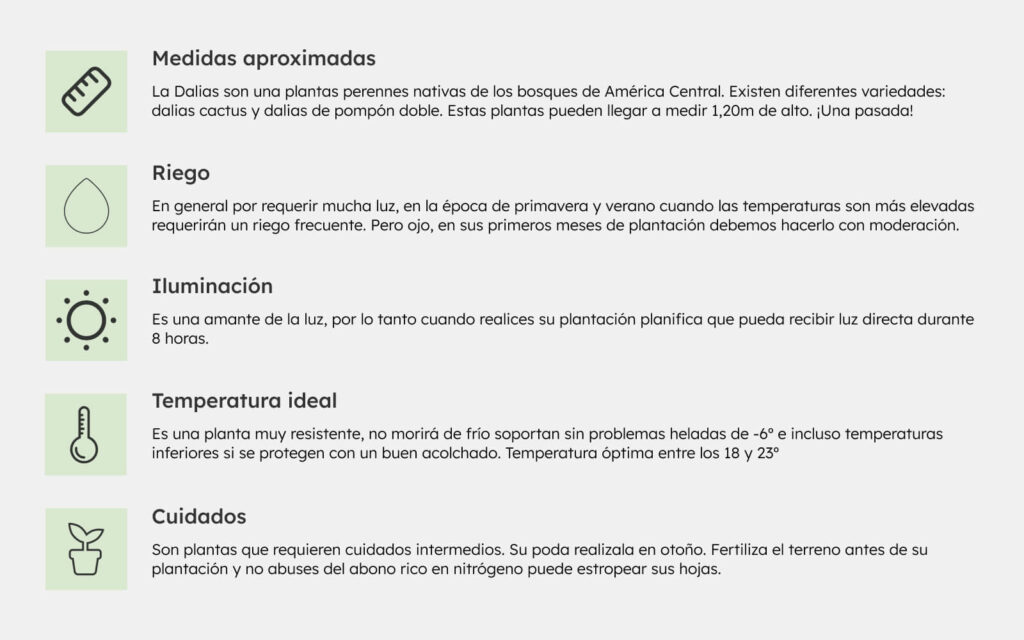 Medidas aproximadas

La Dalias son una plantas perennes nativas de los bosques de América Central. Existen diferentes variedades: dalias cactus y dalias de pompón doble. Estas plantas pueden llegar a medir 1,20m de alto. ¡Una pasada!

Riego

En general por requerir mucha luz, en la época de primavera y verano cuando las temperaturas son más elevadas requerirán un riego frecuente. Pero ojo, en sus primeros meses de plantación debemos hacerlo con moderación.

Iluminación

Es una amante de la luz, por lo tanto cuando realices su plantación planifica que pueda recibir luz directa durante 8 horas.

Temperatura ideal

Es una planta muy resistente, no morirá de frío soportan sin problemas heladas de -6º e incluso temperaturas inferiores si se protegen con un buen acolchado. Temperatura óptima entre los 18 y 23º

Cuidados

Son plantas que requieren cuidados intermedios. Su poda realizala en otoño. Fertiliza el terreno antes de su plantación y no abuses del abono rico en nitrógeno puede estropear sus hojas.